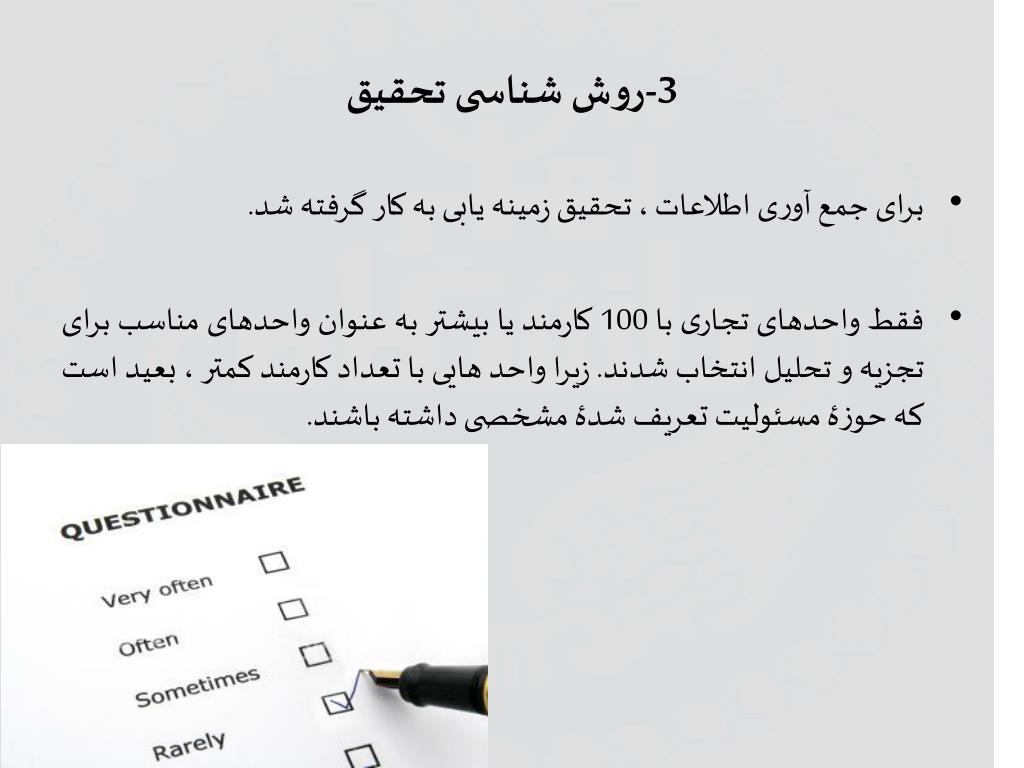 3-روش شناسی تحقیق

• برای جمع آوری اطلاعات ، تحقیق زمینه یابی به کار گرفته شد.

• فقط واحدهای تجاری با 100 کارمند یا بیشتر به عنوان واحدهای مناسب برای تجزیه و تحلیل انتخاب شدند. زیرا واحد هایی با تعداد کارمند کمتر ، بعید است که حوزهٔ مسئولیت تعریف شدهٔ مشخصی داشته باشند.

QUESTIONNAIRE
Very often
Often
Sometimes
Rarely